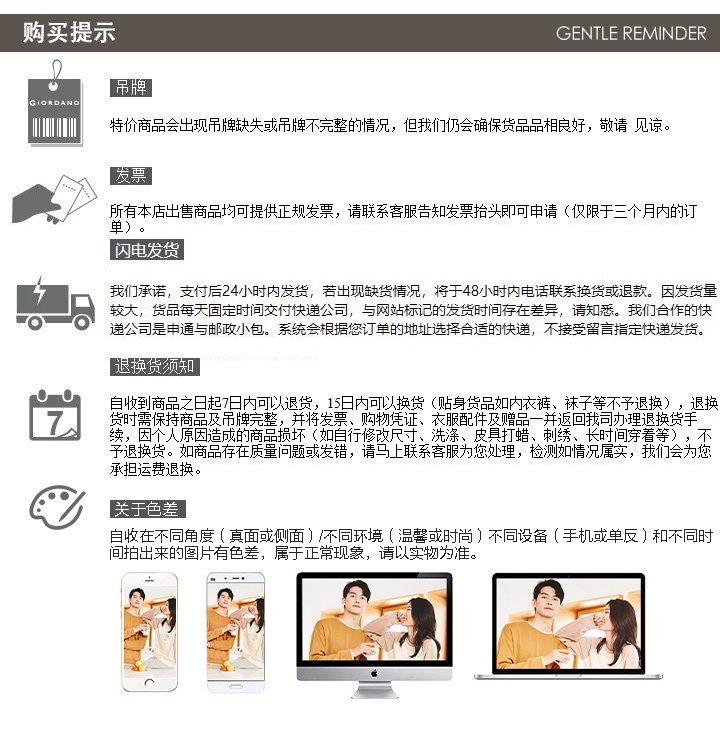 购买提示

GENTLE REMINDER

GIORDANO

吊牌

特价商品会出现吊牌缺失或吊牌不完整的情况，但我们仍会确保货品品相良好，敬请 见谅。

发票

所有本店出售商品均可提供正规发票，请联系客服告知发票抬头即可申请（仅限于三个月内的订单）。

闪电发货

我们承诺，支付后24小时内发货，若出现缺货情况，将于48小时内电话联系换货或退款。因发货量较大，货品每天固定时间交付快递公司，与网站标记的发货时间存在差异，请知悉。我们合作的快递公司是申通与邮政小包。系统会根据您订单的地址选择合适的快递，不接受留言指定快递发货。

退换货须知

7

自收到商品之日起7日内可以退货，15日内可以换货（贴身货品如内衣裤、袜子等不予退换），退换货时需保持商品及吊牌完整，并将发票、购物凭证、衣服配件及赠品一并返回我司办理退换货手续，因个人原因造成的商品损坏（如自行修改尺寸、洗涤、皮具打蜡、刺绣、长时间穿着等），不予退换货。如商品存在质量问题或发错，请马上联系客服为您处理，检测如情况属实，我们会为您承担运费退换。

关于色差

自收在不同角度（真面或侧面）/不同环境（温馨或时尚）不同设备（手机或单反）和不同时间拍出来的图片有色差，属于正常现象，请以实物为准。